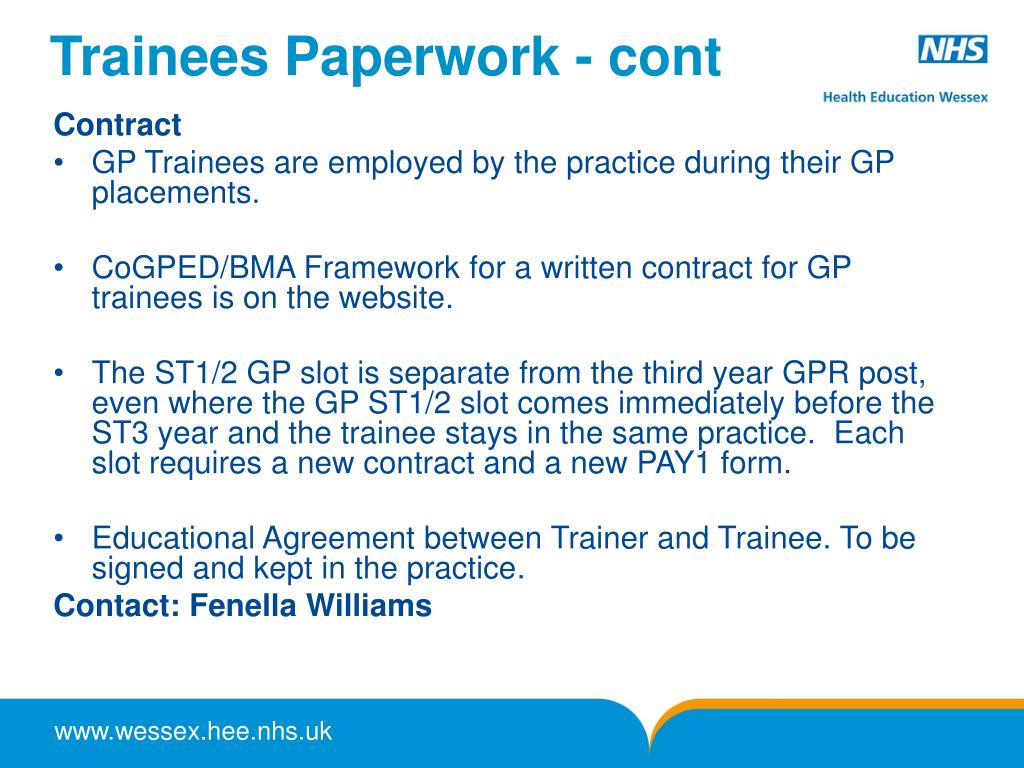 Trainees Paperwork - cont

NHS
Health Education Wessex

Contract

• GP Trainees are employed by the practice during their GP placements.

• CoGPED/BMA Framework for a written contract for GP trainees is on the website.

• The ST1/2 GP slot is separate from the third year GPR post, even where the GP ST1/2 slot comes immediately before the ST3 year and the trainee stays in the same practice. Each slot requires a new contract and a new PAY1 form.

• Educational Agreement between Trainer and Trainee. To be signed and kept in the practice.

Contact: Fenella Williams

www.wessex.hee.nhs.uk